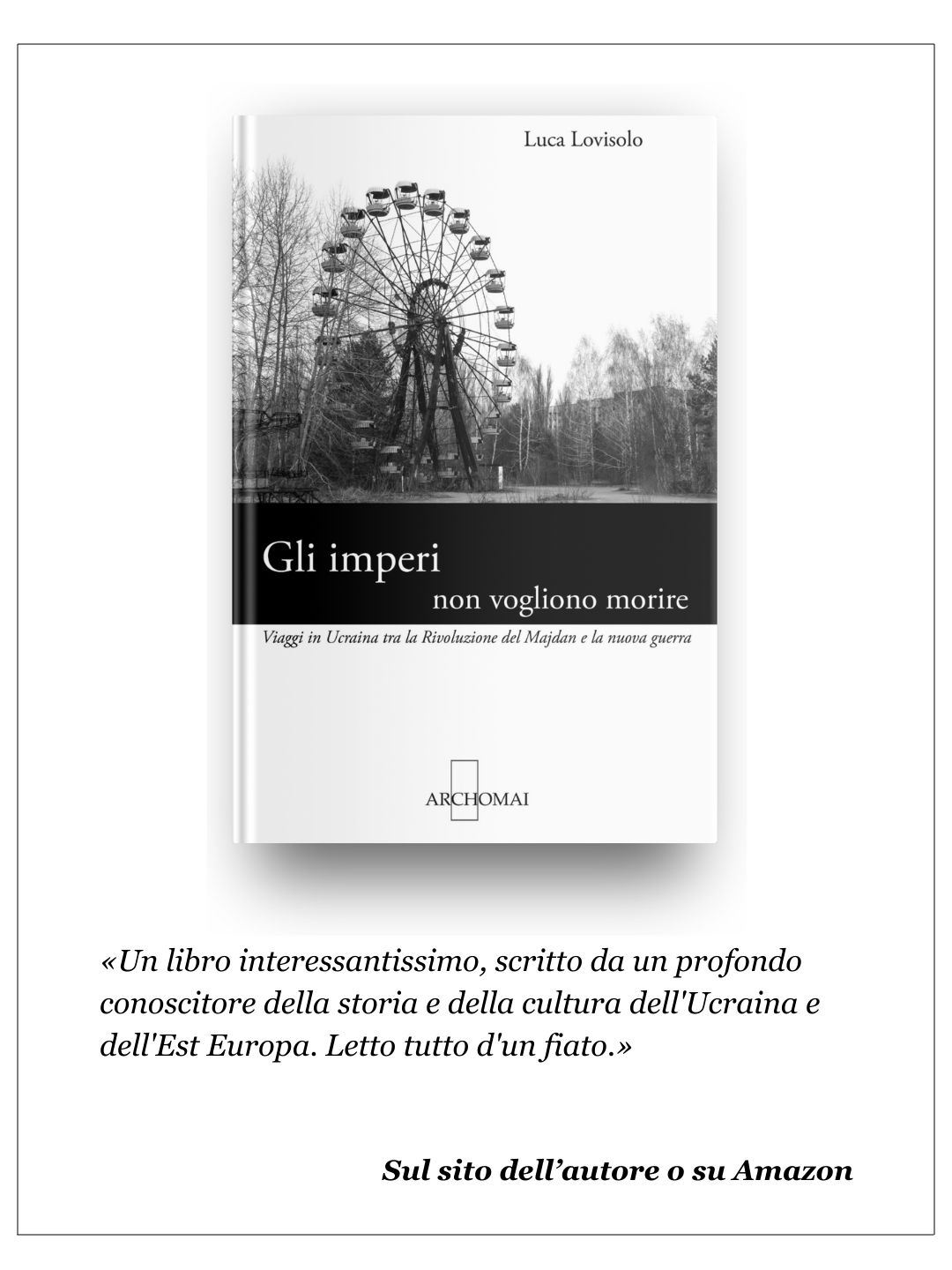 Luca Lovisolo

Gli imperi
non vogliono morire

Viaggi in Ucraina tra la Rivoluzione del Majdan e la nuova guerra

ARCHOMAI

«Un libro interessantissimo, scritto da un profondo conoscitore della storia e della cultura dell'Ucraina e dell'Est Europa. Letto tutto d'un fiato.»

Sul sito dell'autore o su Amazon